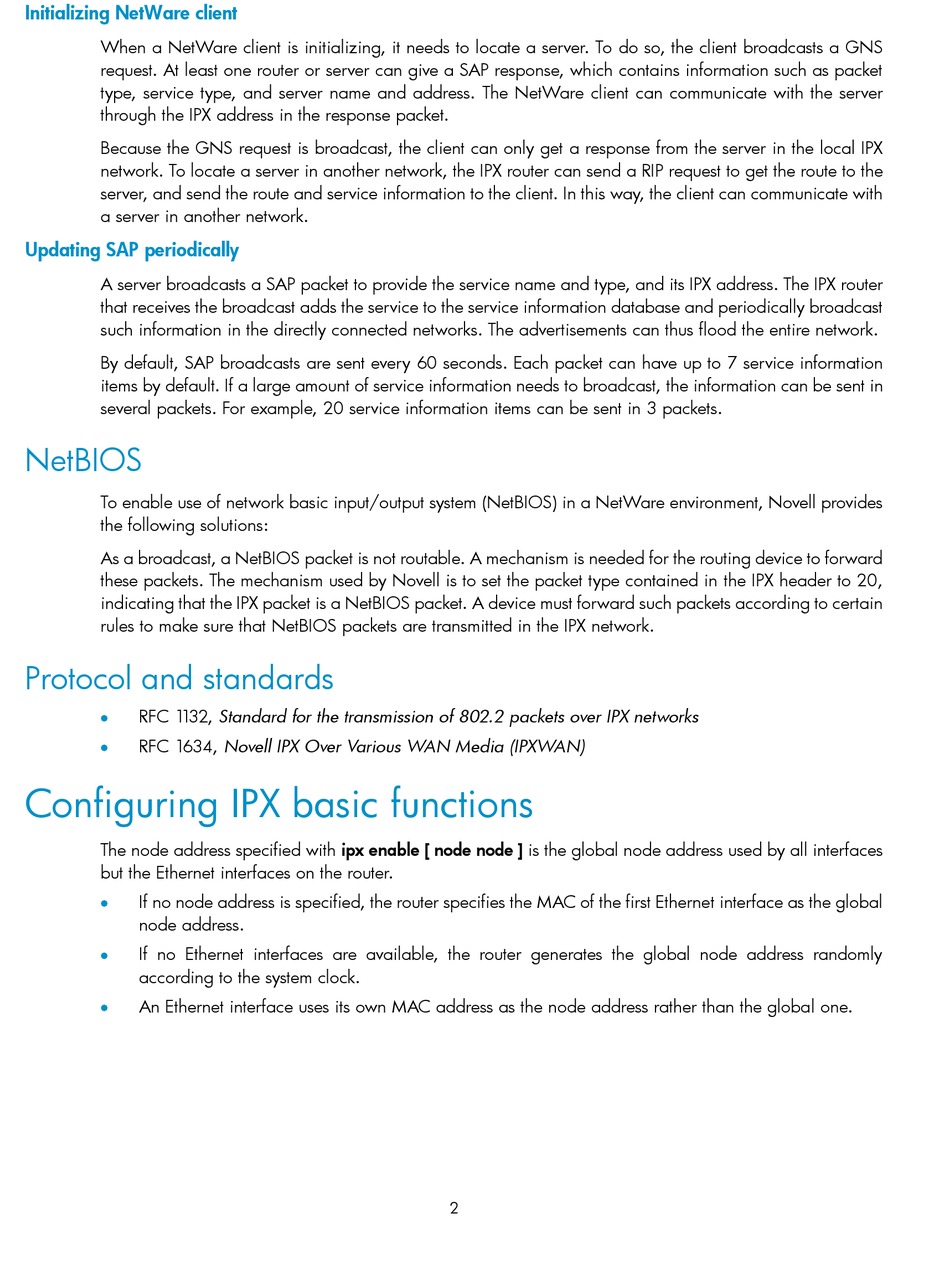 Initializing NetWare client

When a NetWare client is initializing, it needs to locate a server. To do so, the client broadcasts a GNS request. At least one router or server can give a SAP response, which contains information such as packet type, service type, and server name and address. The NetWare client can communicate with the server through the IPX address in the response packet.

Because the GNS request is broadcast, the client can only get a response from the server in the local IPX network. To locate a server in another network, the IPX router can send a RIP request to get the route to the server, and send the route and service information to the client. In this way, the client can communicate with a server in another network.

Updating SAP periodically

A server broadcasts a SAP packet to provide the service name and type, and its IPX address. The IPX router that receives the broadcast adds the service to the service information database and periodically broadcast such information in the directly connected networks. The advertisements can thus flood the entire network.

By default, SAP broadcasts are sent every 60 seconds. Each packet can have up to 7 service information items by default. If a large amount of service information needs to broadcast, the information can be sent in several packets. For example, 20 service information items can be sent in 3 packets.

NetBIOS

To enable use of network basic input/output system (NetBIOS) in a NetWare environment, Novell provides the following solutions:

As a broadcast, a NetBIOS packet is not routable. A mechanism is needed for the routing device to forward these packets. The mechanism used by Novell is to set the packet type contained in the IPX header to 20, indicating that the IPX packet is a NetBIOS packet. A device must forward such packets according to certain rules to make sure that NetBIOS packets are transmitted in the IPX network.

Protocol and standards

• RFC 1132, Standard for the transmission of 802.2 packets over IPX networks
• RFC 1634, Novell IPX Over Various WAN Media (IPXWAN)

Configuring IPX basic functions

The node address specified with ipx enable [ node node ] is the global node address used by all interfaces but the Ethernet interfaces on the router.

• If no node address is specified, the router specifies the MAC of the first Ethernet interface as the global node address.
• If no Ethernet interfaces are available, the router generates the global node address randomly according to the system clock.
• An Ethernet interface uses its own MAC address as the node address rather than the global one.

2